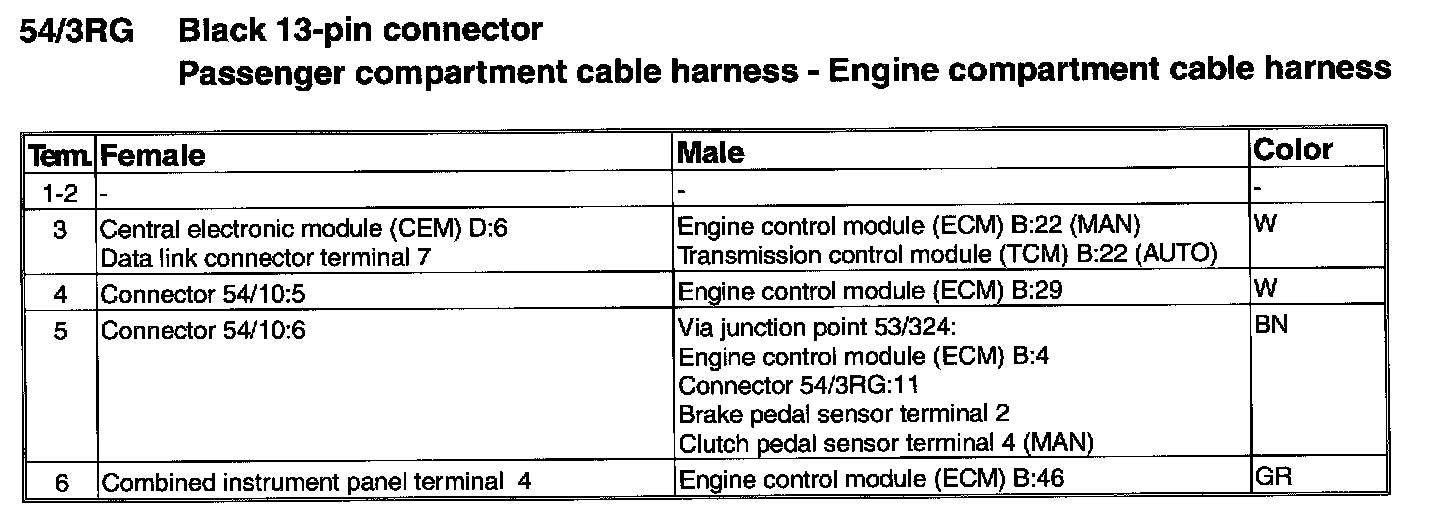 54/3RG Black 13-pin connector
Passenger compartment cable harness - Engine compartment cable harness

| Term. | Female | Male | Color |
|---|---|---|---|
| 1-2 | - | - | - |
| 3 | Central electronic module (CEM) D:6 Data link connector terminal 7 | Engine control module (ECM) B:22 (MAN) Transmission control module (TCM) B:22 (AUTO) | W |
| 4 | Connector 54/10:5 | Engine control module (ECM) B:29 | W |
| 5 | Connector 54/10:6 | Via junction point 53/324: Engine control module (ECM) B:4 Connector 54/3RG:11 Brake pedal sensor terminal 2 Clutch pedal sensor terminal 4 (MAN) | BN |
| 6 | Combined instrument panel terminal 4 | Engine control module (ECM) B:46 | GR |